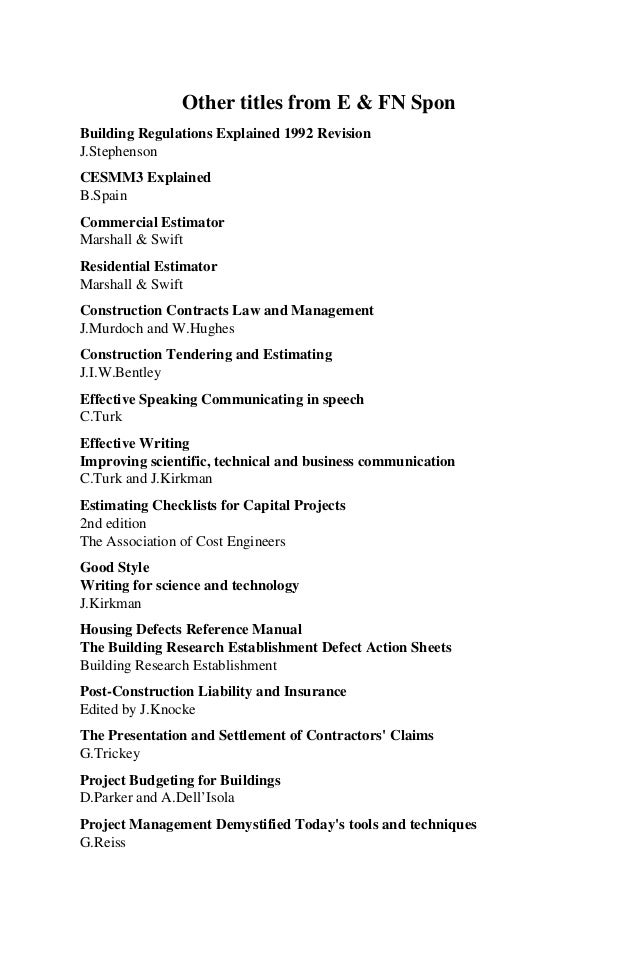 Other titles from E & FN Spon

Building Regulations Explained 1992 Revision
J.Stephenson

CESMM3 Explained
B.Spain

Commercial Estimator
Marshall & Swift

Residential Estimator
Marshall & Swift

Construction Contracts Law and Management
J.Murdoch and W.Hughes

Construction Tendering and Estimating
J.I.W.Bentley

Effective Speaking Communicating in speech
C.Turk

Effective Writing
Improving scientific, technical and business communication
C.Turk and J.Kirkman

Estimating Checklists for Capital Projects
2nd edition
The Association of Cost Engineers

Good Style
Writing for science and technology
J.Kirkman

Housing Defects Reference Manual
The Building Research Establishment Defect Action Sheets
Building Research Establishment

Post-Construction Liability and Insurance
Edited by J.Knocke

The Presentation and Settlement of Contractors' Claims
G.Trickey

Project Budgeting for Buildings
D.Parker and A.Dell'Isola

Project Management Demystified Today's tools and techniques
G.Reiss